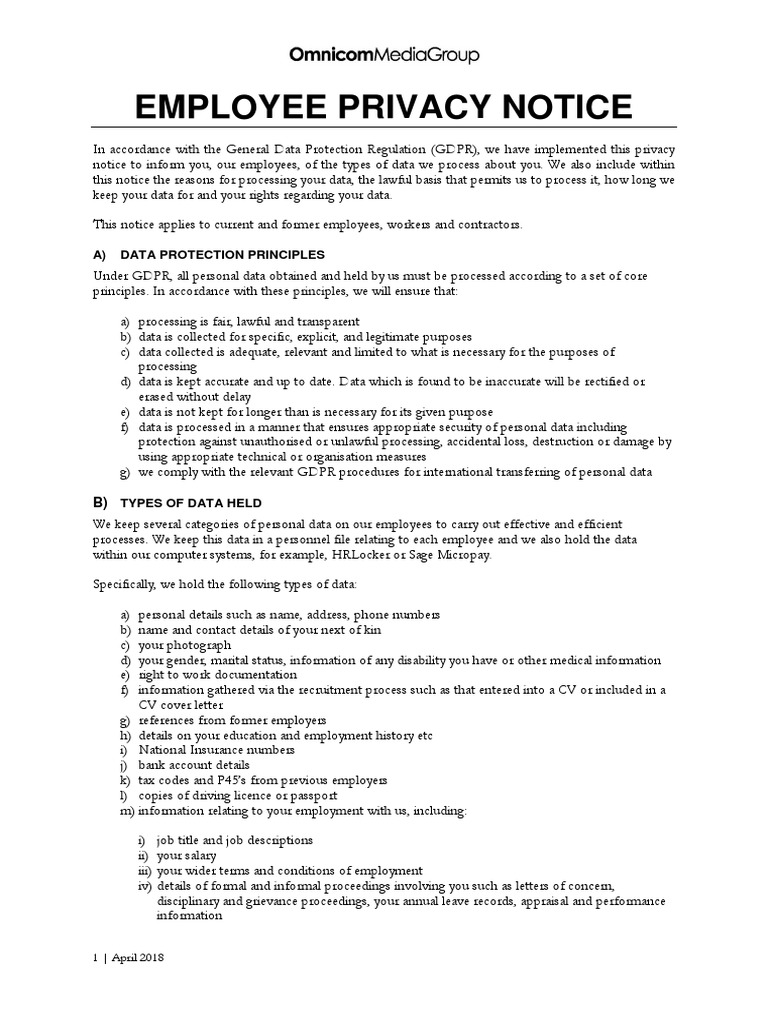 OmnicomMediaGroup

EMPLOYEE PRIVACY NOTICE

In accordance with the General Data Protection Regulation (GDPR), we have implemented this privacy notice to inform you, our employees, of the types of data we process about you. We also include within this notice the reasons for processing your data, the lawful basis that permits us to process it, how long we keep your data for and your rights regarding your data.

This notice applies to current and former employees, workers and contractors.

A) DATA PROTECTION PRINCIPLES

Under GDPR, all personal data obtained and held by us must be processed according to a set of core principles. In accordance with these principles, we will ensure that:

a) processing is fair, lawful and transparent
b) data is collected for specific, explicit, and legitimate purposes
c) data collected is adequate, relevant and limited to what is necessary for the purposes of processing
d) data is kept accurate and up to date. Data which is found to be inaccurate will be rectified or erased without delay
e) data is not kept for longer than is necessary for its given purpose
f) data is processed in a manner that ensures appropriate security of personal data including protection against unauthorised or unlawful processing, accidental loss, destruction or damage by using appropriate technical or organisation measures
g) we comply with the relevant GDPR procedures for international transferring of personal data

B) TYPES OF DATA HELD

We keep several categories of personal data on our employees to carry out effective and efficient processes. We keep this data in a personnel file relating to each employee and we also hold the data within our computer systems, for example, HRLocker or Sage Micropay.

Specifically, we hold the following types of data:

a) personal details such as name, address, phone numbers
b) name and contact details of your next of kin
c) your photograph
d) your gender, marital status, information of any disability you have or other medical information
e) right to work documentation
f) information gathered via the recruitment process such as that entered into a CV or included in a CV cover letter
g) references from former employers
h) details on your education and employment history etc
i) National Insurance numbers
j) bank account details
k) tax codes and P45's from previous employers
l) copies of driving licence or passport
m) information relating to your employment with us, including:

i) job title and job descriptions
ii) your salary
iii) your wider terms and conditions of employment
iv) details of formal and informal proceedings involving you such as letters of concern, disciplinary and grievance proceedings, your annual leave records, appraisal and performance information

1 | April 2018